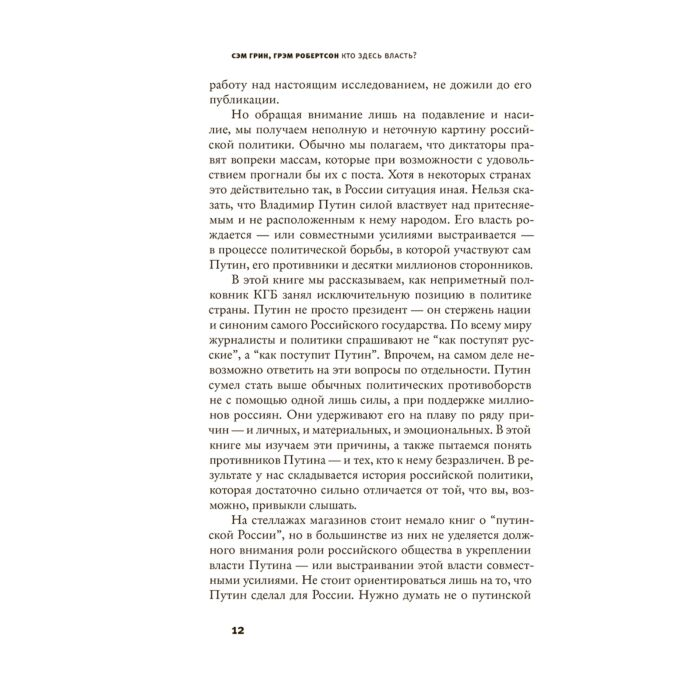 СЭМ ГРИН, ГРЭМ РОБЕРТСОН КТО ЗДЕСЬ ВЛАСТЬ?

работу над настоящим исследованием, не дожили до его публикации.

Но обращая внимание лишь на подавление и насилие, мы получаем неполную и неточную картину российской политики. Обычно мы полагаем, что диктаторы правят вопреки массам, которые при возможности с удовольствием прогнали бы их с поста. Хотя в некоторых странах это действительно так, в России ситуация иная. Нельзя сказать, что Владимир Путин силой властвует над притесняемым и не расположенным к нему народом. Его власть рождается — или совместными усилиями выстраивается — в процессе политической борьбы, в которой участвуют сам Путин, его противники и десятки миллионов сторонников.

В этой книге мы рассказываем, как неприметный полковник КГБ занял исключительную позицию в политике страны. Путин не просто президент — он стержень нации и синоним самого Российского государства. По всему миру журналисты и политики спрашивают не "как поступят русские", а "как поступит Путин". Впрочем, на самом деле невозможно ответить на эти вопросы по отдельности. Путин сумел стать выше обычных политических противоборств не с помощью одной лишь силы, а при поддержке миллионов россиян. Они удерживают его на плаву по ряду причин — и личных, и материальных, и эмоциональных. В этой книге мы изучаем эти причины, а также пытаемся понять противников Путина — и тех, кто к нему безразличен. В результате у нас складывается история российской политики, которая достаточно сильно отличается от той, что вы, возможно, привыкли слышать.

На стеллажах магазинов стоит немало книг о "путинской России", но в большинстве из них не уделяется должного внимания роли российского общества в укреплении власти Путина — или выстраивании этой власти совместными усилиями. Не стоит ориентироваться лишь на то, что Путин сделал для России. Нужно думать не о путинской

12